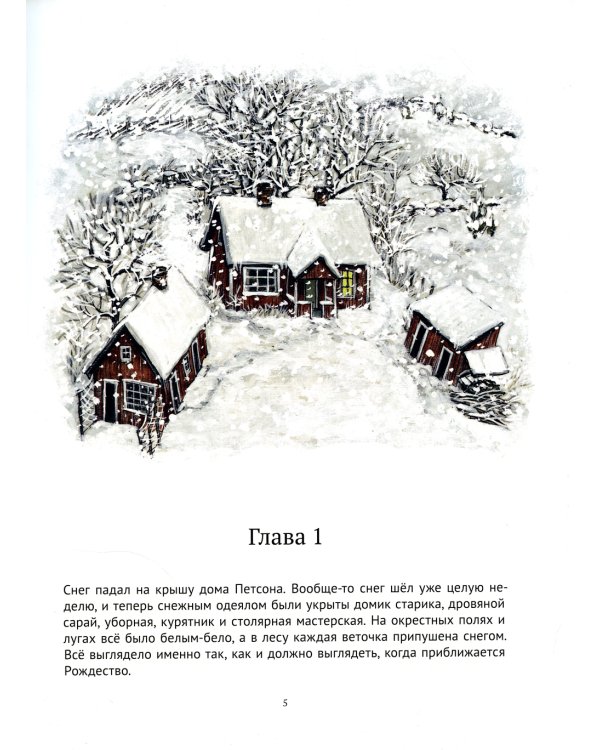 Глава 1

Снег падал на крышу дома Петсона. Вообще-то снег шёл уже целую неделю, и теперь снежным одеялом были укрыты домик старика, дровяной сарай, уборная, курятник и столярная мастерская. На окрестных полях и лугах всё было белым-бело, а в лесу каждая веточка припушена снегом. Всё выглядело именно так, как и должно выглядеть, когда приближается Рождество.

5